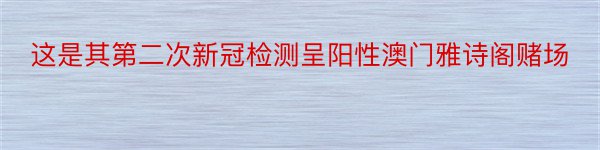 这是其第二次新冠检测呈阳性澳门雅诗阁赌场